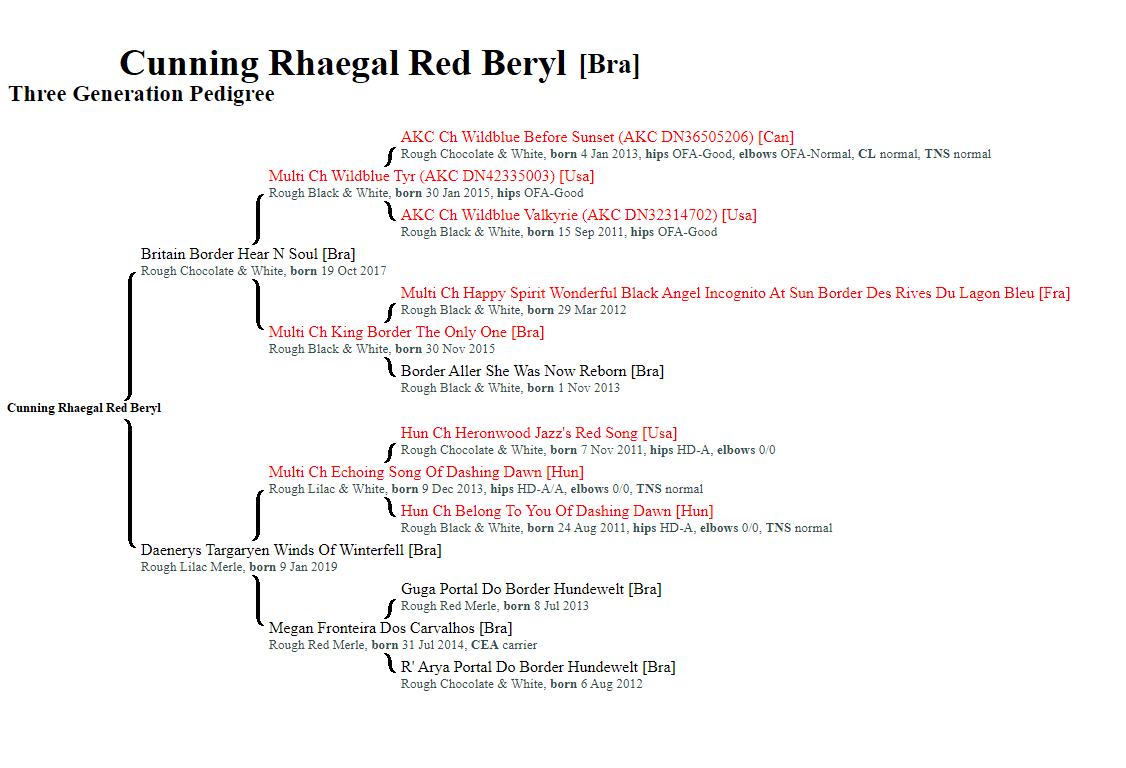 Cunning Rhaegal Red Beryl [Bra]
Three Generation Pedigree

AKC Ch Wildblue Before Sunset (AKC DN36505206) [Can]
Rough Chocolate & White, born 4 Jan 2013, hips OFA-Good, elbows OFA-Normal, CL normal, TNS normal

Multi Ch Wildblue Tyr (AKC DN42335003) [Usa]
Rough Black & White, born 30 Jan 2015, hips OFA-Good

AKC Ch Wildblue Valkyrie (AKC DN32314702) [Usa]
Rough Black & White, born 15 Sep 2011, hips OFA-Good

Britain Border Hear N Soul [Bra]
Rough Chocolate & White, born 19 Oct 2017

Multi Ch Happy Spirit Wonderful Black Angel Incognito At Sun Border Des Rives Du Lagon Bleu [Fra]
Rough Black & White, born 29 Mar 2012

Multi Ch King Border The Only One [Bra]
Rough Black & White, born 30 Nov 2015

Border Aller She Was Now Reborn [Bra]
Rough Black & White, born 1 Nov 2013

Cunning Rhaegal Red Beryl

Hun Ch Heronwood Jazz's Red Song [Usa]
Rough Chocolate & White, born 7 Nov 2011, hips HD-A, elbows 0/0

Multi Ch Echoing Song Of Dashing Dawn [Hun]
Rough Lilac & White, born 9 Dec 2013, hips HD-A/A, elbows 0/0, TNS normal

Hun Ch Belong To You Of Dashing Dawn [Hun]
Rough Black & White, born 24 Aug 2011, hips HD-A, elbows 0/0, TNS normal

Daenerys Targaryen Winds Of Winterfell [Bra]
Rough Lilac Merle, born 9 Jan 2019

Guga Portal Do Border Hundewelt [Bra]
Rough Red Merle, born 8 Jul 2013

Megan Fronteira Dos Carvalhos [Bra]
Rough Red Merle, born 31 Jul 2014, CEA carrier

R' Arya Portal Do Border Hundewelt [Bra]
Rough Chocolate & White, born 6 Aug 2012